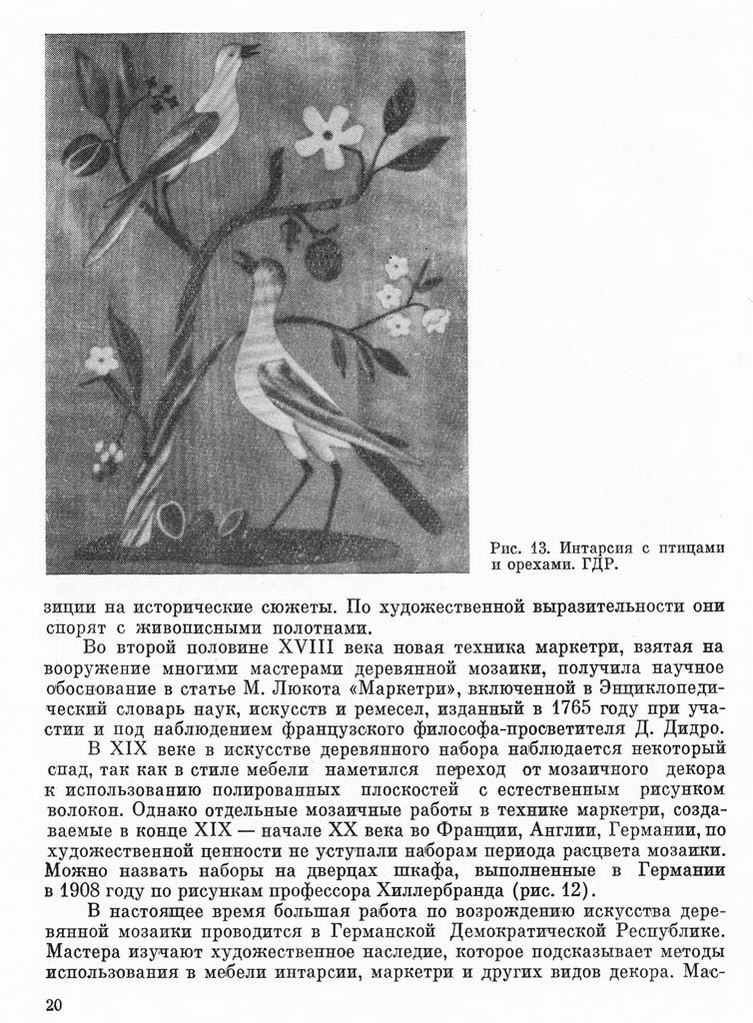 Рис. 13. Интарсия с птицами и орехами. ГДР.

зиции на исторические сюжеты. По художественной выразительности они спорят с живописными полотнами.

Во второй половине XVIII века новая техника маркетри, взятая на вооружение многими мастерами деревянной мозаики, получила научное обоснование в статье М. Люкота «Маркетри», включенной в Энциклопедический словарь наук, искусств и ремесел, изданный в 1765 году при участии и под наблюдением французского философа-просветителя Д. Дидро.

В XIX веке в искусстве деревянного набора наблюдается некоторый спад, так как в стиле мебели наметился переход от мозаичного декора к использованию полированных плоскостей с естественным рисунком волокон. Однако отдельные мозаичные работы в технике маркетри, создаваемые в конце XIX — начале XX века во Франции, Англии, Германии, по художественной ценности не уступали наборам периода расцвета мозаики. Можно назвать наборы на дверцах шкафа, выполненные в Германии в 1908 году по рисункам профессора Хиллербранда (рис. 12).

В настоящее время большая работа по возрождению искусства деревянной мозаики проводится в Германской Демократической Республике. Мастера изучают художественное наследие, которое подсказывает методы использования в мебели интарсии, маркетри и других видов декора. Мас-

20